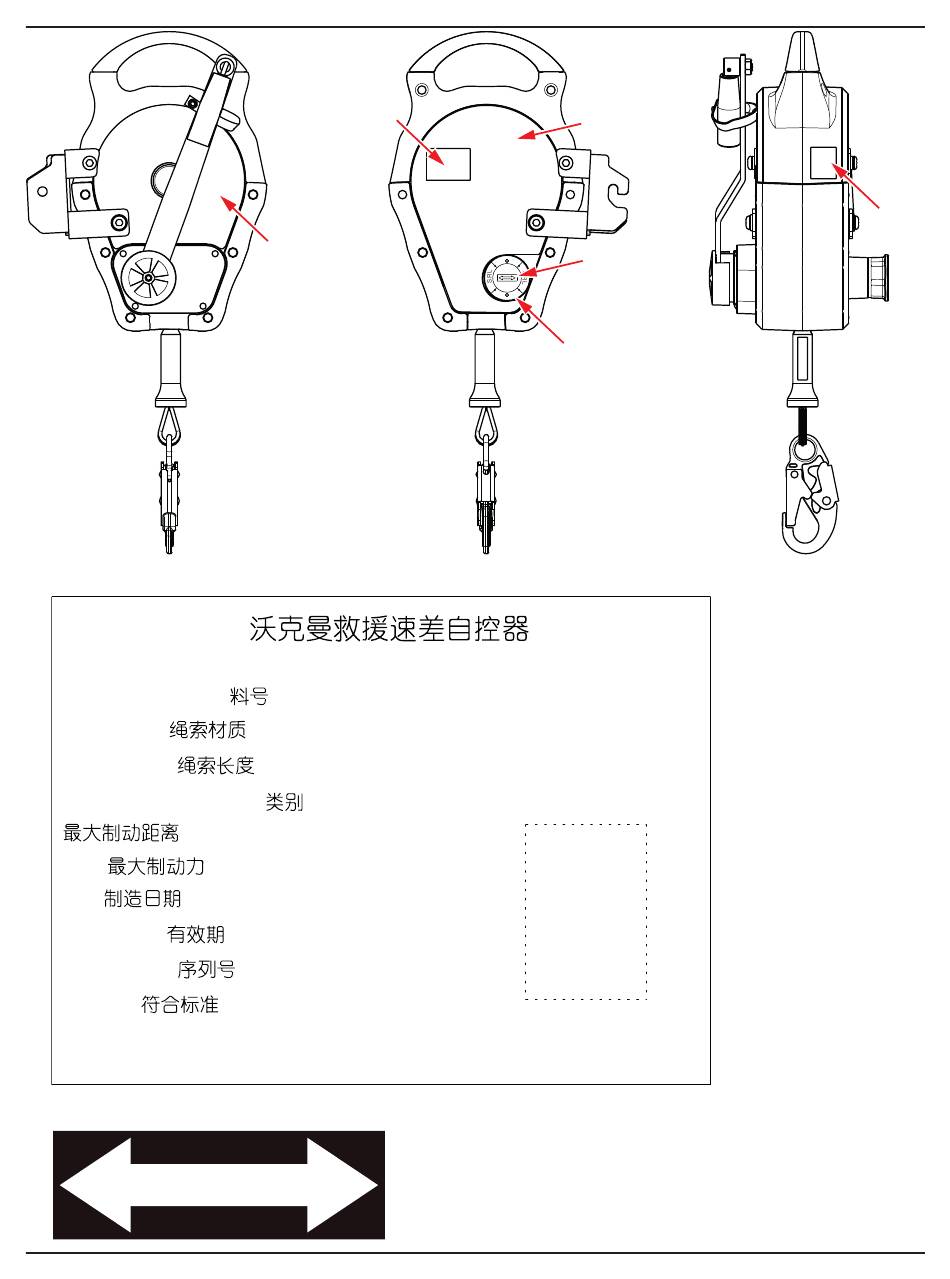 沃克曼救援速差自控器

料号
绳索材质
绳索长度
类别
最大制动距离
最大制动力
制造日期
有效期
序列号
符合标准